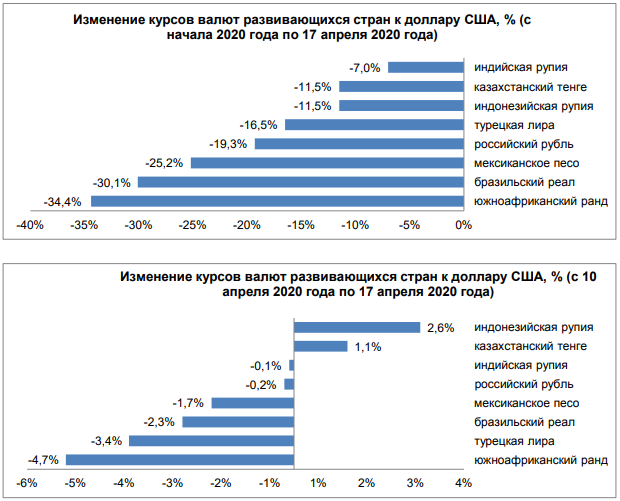 Изменение курсов валют развивающихся стран к доллару США, % (с начала 2020 года по 17 апреля 2020 года)

-7,0% индийская рупия
-11,5% казахстанский тенге
-11,5% индонезийская рупия
-16,5% турецкая лира
-19,3% российский рубль
-25,2% мексиканское песо
-30,1% бразильский реал
-34,4% южноафриканский ранд

-40% -35% -30% -25% -20% -15% -10% -5% 0%

Изменение курсов валют развивающихся стран к доллару США, % (с 10 апреля 2020 года по 17 апреля 2020 года)

2,6% индонезийская рупия
1,1% казахстанский тенге
-0,1% индийская рупия
-0,2% российский рубль
-1,7% мексиканское песо
-2,3% бразильский реал
-3,4% турецкая лира
-4,7% южноафриканский ранд

-6% -5% -4% -3% -2% -1% 1% 2% 3% 4%